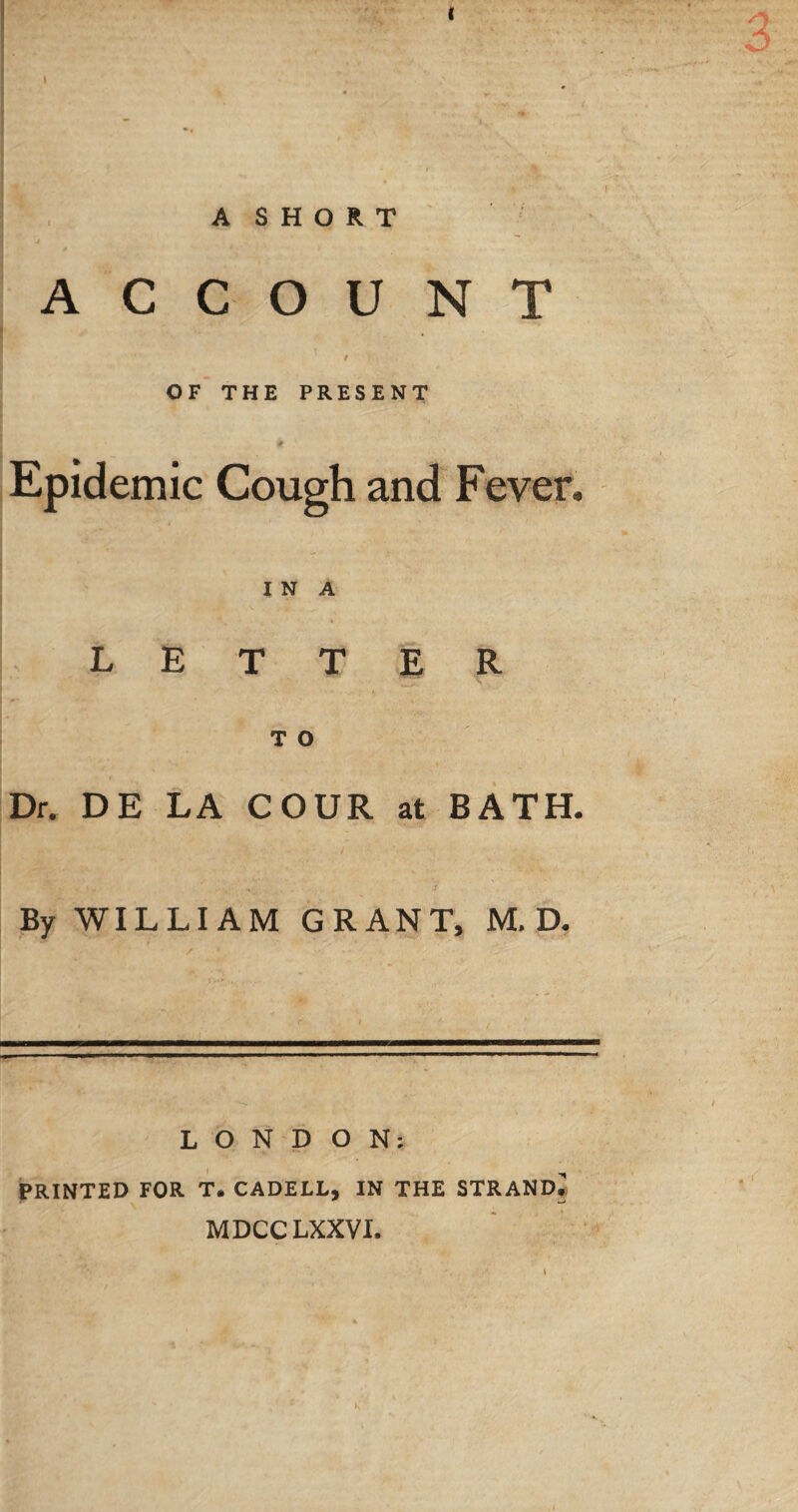 3

A SHORT

ACCOUNT

OF THE PRESENT

Epidemic Cough and Fever.

IN A

LETTER

TO

Dr. DE LA COUR at BATH.

By WILLIAM GRANT, M. D.

LONDON:

PRINTED FOR T. CADELL, IN THE STRAND.

MDCCLXXVI.